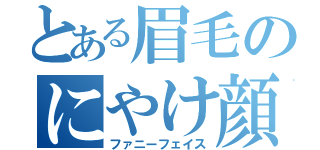 とある眉毛の
にやけ顔
ファニーフェイス